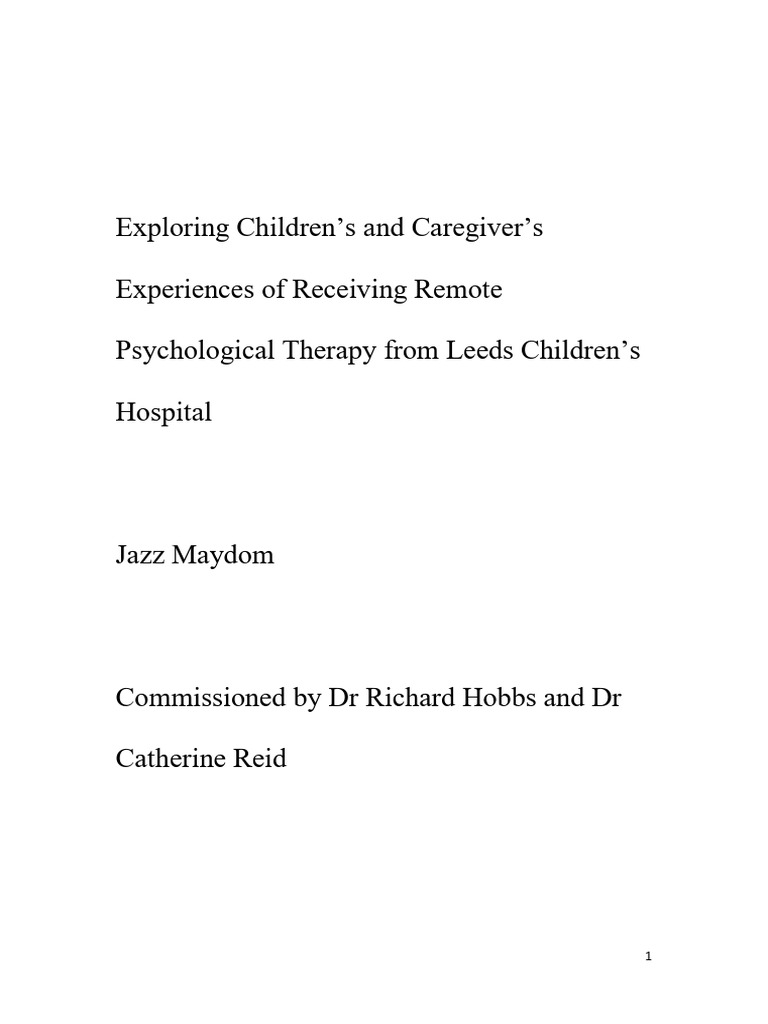 Exploring Children’s and Caregiver’s Experiences of Receiving Remote Psychological Therapy from Leeds Children’s Hospital

Jazz Maydom

Commissioned by Dr Richard Hobbs and Dr Catherine Reid

1